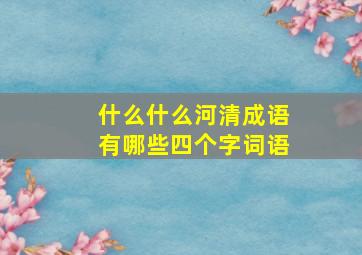 什么什么河清成语
有哪些四个字词语